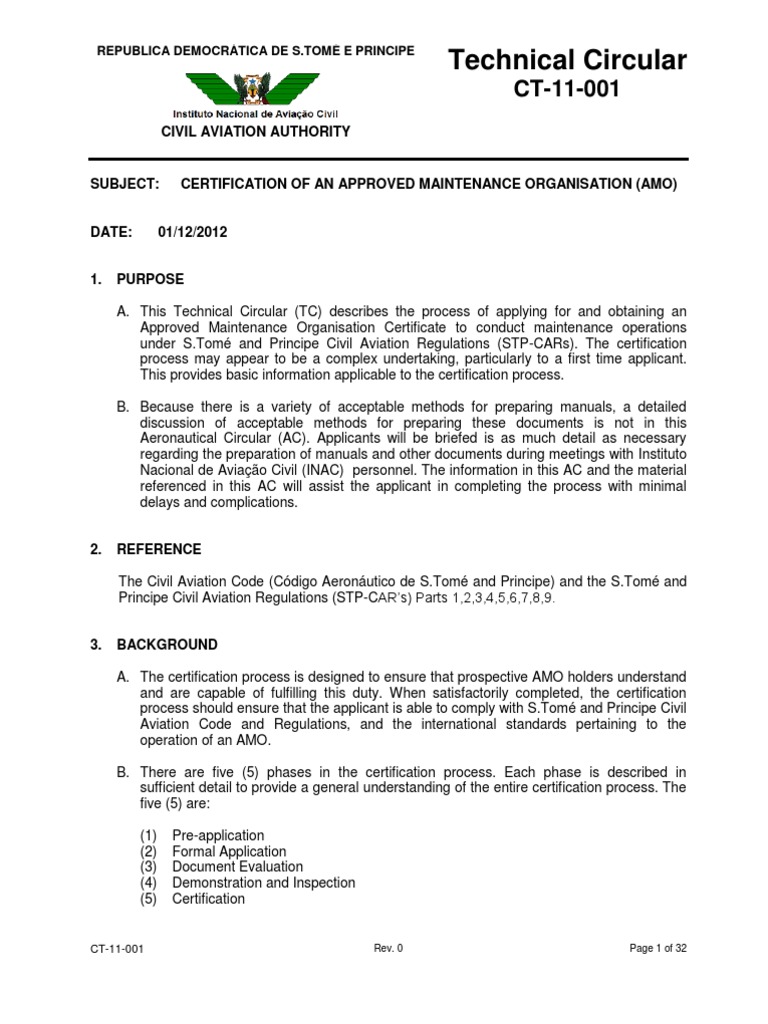 REPUBLICA DEMOCRATICA DE S.TOME E PRINCIPE

Instituto Nacional de Aviação Civil

CIVIL AVIATION AUTHORITY

Technical Circular
CT-11-001

SUBJECT: CERTIFICATION OF AN APPROVED MAINTENANCE ORGANISATION (AMO)

DATE: 01/12/2012

1. PURPOSE

A. This Technical Circular (TC) describes the process of applying for and obtaining an Approved Maintenance Organisation Certificate to conduct maintenance operations under S.Tomé and Principe Civil Aviation Regulations (STP-CARs). The certification process may appear to be a complex undertaking, particularly to a first time applicant. This provides basic information applicable to the certification process.

B. Because there is a variety of acceptable methods for preparing manuals, a detailed discussion of acceptable methods for preparing these documents is not in this Aeronautical Circular (AC). Applicants will be briefed is as much detail as necessary regarding the preparation of manuals and other documents during meetings with Instituto Nacional de Aviação Civil (INAC) personnel. The information in this AC and the material referenced in this AC will assist the applicant in completing the process with minimal delays and complications.

2. REFERENCE

The Civil Aviation Code (Código Aeronáutico de S.Tomé and Principe) and the S.Tomé and Principe Civil Aviation Regulations (STP-CAR's) Parts 1,2,3,4,5,6,7,8,9.

3. BACKGROUND

A. The certification process is designed to ensure that prospective AMO holders understand and are capable of fulfilling this duty. When satisfactorily completed, the certification process should ensure that the applicant is able to comply with S.Tomé and Principe Civil Aviation Code and Regulations, and the international standards pertaining to the operation of an AMO.

B. There are five (5) phases in the certification process. Each phase is described in sufficient detail to provide a general understanding of the entire certification process. The five (5) are:

(1) Pre-application
(2) Formal Application
(3) Document Evaluation
(4) Demonstration and Inspection
(5) Certification

CT-11-001 Rev. 0 Page 1 of 32